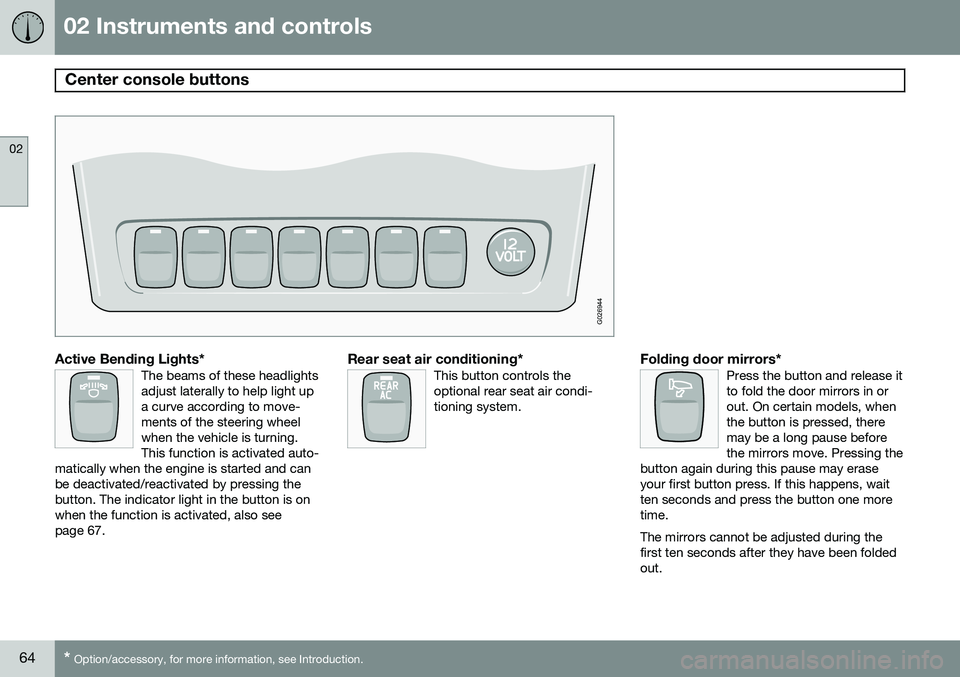 02 Instruments and controls

Center console buttons

02

12 VOLT

G026944

Active Bending Lights*

The beams of these headlights adjust laterally to help light up a curve according to movements of the steering wheel when the vehicle is turning. This function is activated automatically when the engine is started and can be deactivated/reactivated by pressing the button. The indicator light in the button is on when the function is activated, also see page 67.

Rear seat air conditioning*

REAR AC

This button controls the optional rear seat air conditioning system.

Folding door mirrors*

Press the button and release it to fold the door mirrors in or out. On certain models, when the button is pressed, there may be a long pause before the mirrors move. Pressing the button again during this pause may erase your first button press. If this happens, wait ten seconds and press the button one more time.

The mirrors cannot be adjusted during the first ten seconds after they have been folded out.

64 * Option/accessory, for more information, see Introduction.

carmanualsonline.info